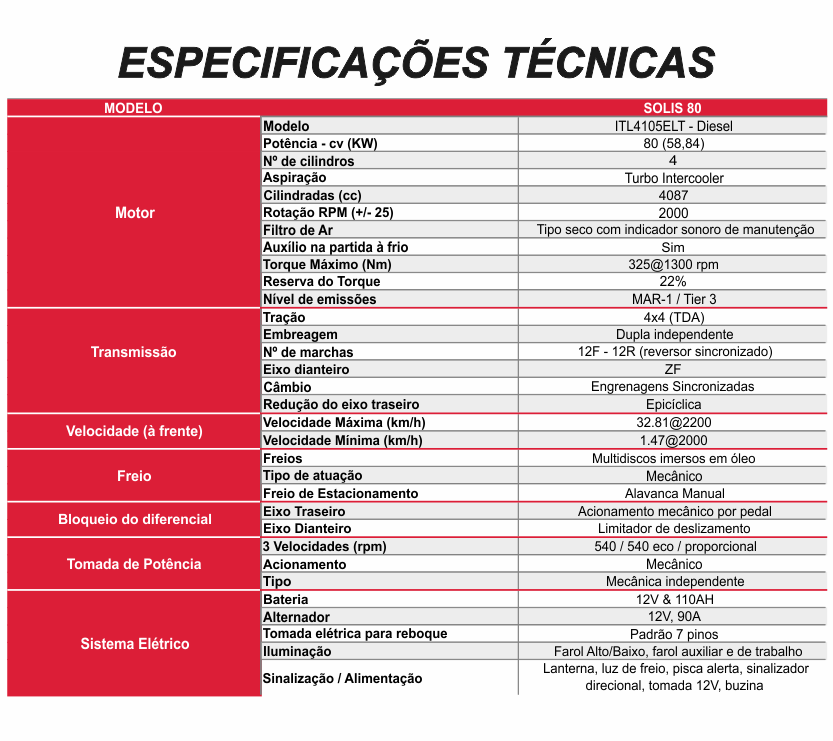 ESPECIFICAÇÕES TÉCNICAS

| MODELO | | SOLIS 80 |
|---|---|---|
| Motor | Modelo | ITL4105ELT - Diesel |
| | Potência - cv (KW) | 80 (58,84) |
| | Nº de cilindros | 4 |
| | Aspiração | Turbo Intercooler |
| | Cilindradas (cc) | 4087 |
| | Rotação RPM (+/- 25) | 2000 |
| | Filtro de Ar | Tipo seco com indicador sonoro de manutenção |
| | Auxílio na partida à frio | Sim |
| | Torque Máximo (Nm) | 325@1300 rpm |
| | Reserva do Torque | 22% |
| | Nível de emissões | MAR-1 / Tier 3 |
| Transmissão | Tração | 4x4 (TDA) |
| | Embreagem | Dupla independente |
| | Nº de marchas | 12F - 12R (reversor sincronizado) |
| | Eixo dianteiro | ZF |
| | Câmbio | Engrenagens Sincronizadas |
| | Redução do eixo traseiro | Epicíclica |
| Velocidade (à frente) | Velocidade Máxima (km/h) | 32.81@2200 |
| | Velocidade Mínima (km/h) | 1.47@2000 |
| Freio | Freios | Multidiscos imersos em óleo |
| | Tipo de atuação | Mecânico |
| | Freio de Estacionamento | Alavanca Manual |
| Bloqueio do diferencial | Eixo Traseiro | Acionamento mecânico por pedal |
| | Eixo Dianteiro | Limitador de deslizamento |
| Tomada de Potência | 3 Velocidades (rpm) | 540 / 540 eco / proporcional |
| | Acionamento | Mecânico |
| | Tipo | Mecânica independente |
| Sistema Elétrico | Bateria | 12V & 110AH |
| | Alternador | 12V, 90A |
| | Tomada elétrica para reboque | Padrão 7 pinos |
| | Iluminação | Farol Alto/Baixo, farol auxiliar e de trabalho |
| | Sinalização / Alimentação | Lanterna, luz de freio, pisca alerta, sinalizador direcional, tomada 12V, buzina |